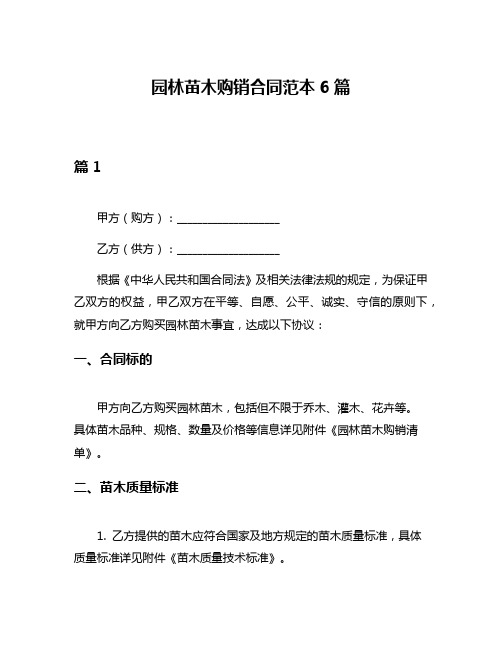 园林苗木购销合同范本 6 篇

篇 1

甲方（购方）：__________________

乙方（供方）：__________________

根据《中华人民共和国合同法》及相关法律法规的规定，为保证甲乙双方的权益，甲乙双方在平等、自愿、公平、诚实、守信的原则下，就甲方向乙方购买园林苗木事宜，达成以下协议：

一、合同标的

甲方向乙方购买园林苗木，包括但不限于乔木、灌木、花卉等。具体苗木品种、规格、数量及价格等信息详见附件《园林苗木购销清单》。

二、苗木质量标准

1. 乙方提供的苗木应符合国家及地方规定的苗木质量标准，具体质量标准详见附件《苗木质量技术标准》。